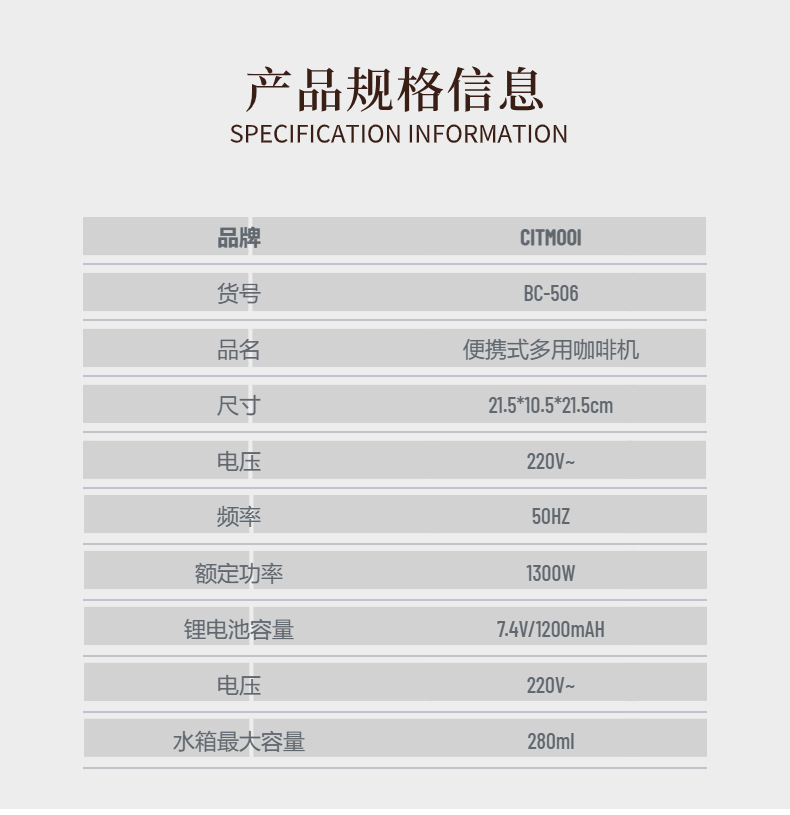 产品规格信息
SPECIFICATION INFORMATION

| 品牌 | CITMOOI |
|---|---|
| 货号 | BC-506 |
| 品名 | 便携式多用咖啡机 |
| 尺寸 | 21.5*10.5*21.5cm |
| 电压 | 220V~ |
| 频率 | 50HZ |
| 额定功率 | 1300W |
| 锂电池容量 | 7.4V/1200mAH |
| 电压 | 220V~ |
| 水箱最大容量 | 280ml |